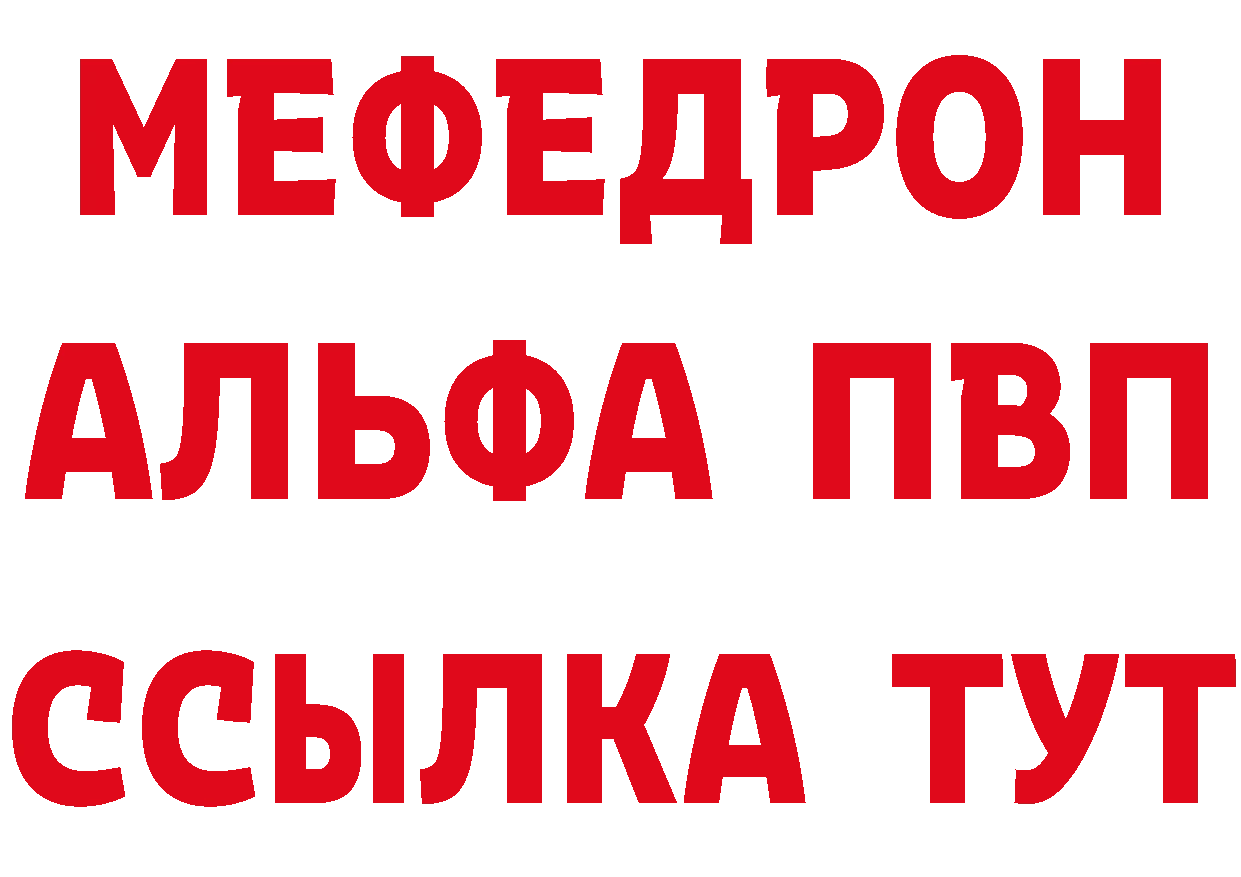 МЕФЕДРОН
АЛЬФА ПВП
ССЫЛКА ТУТ